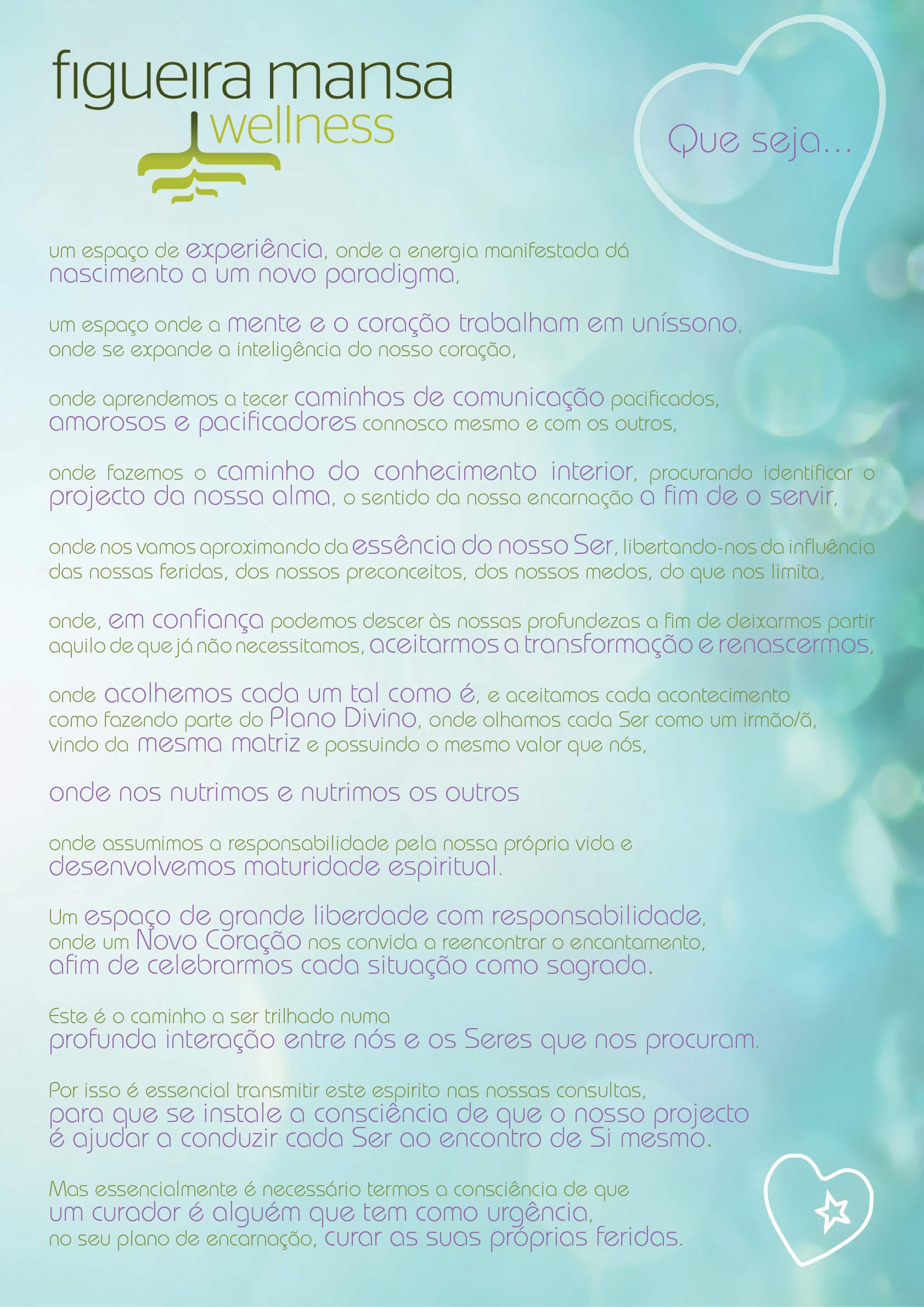 figueira mansa
wellness

Que seja...

um espaço de experiência, onde a energia manifestada dá nascimento a um novo paradigma,

um espaço onde a mente e o coração trabalham em uníssono, onde se expande a inteligência do nosso coração,

onde aprendemos a tecer caminhos de comunicação pacificados, amorosos e pacificadores connosco mesmo e com os outros,

onde fazemos o caminho do conhecimento interior, procurando identificar o projecto da nossa alma, o sentido da nossa encarnação a fim de o servir,

onde nos vamos aproximando da essência do nosso Ser, libertando-nos da influência das nossas feridas, dos nossos preconceitos, dos nossos medos, do que nos limita,

onde, em confiança podemos descer às nossas profundezas a fim de deixarmos partir aquilo de que já não necessitamos, aceitarmos a transformação e renascermos,

onde acolhemos cada um tal como é, e aceitamos cada acontecimento como fazendo parte do Plano Divino, onde olhamos cada Ser como um irmão/ã, vindo da mesma matriz e possuindo o mesmo valor que nós,

onde nos nutrimos e nutrimos os outros

onde assumimos a responsabilidade pela nossa própria vida e desenvolvemos maturidade espiritual.

Um espaço de grande liberdade com responsabilidade, onde um Novo Coração nos convida a reencontrar o encantamento, afim de celebrarmos cada situação como sagrada.

Este é o caminho a ser trilhado numa profunda interação entre nós e os Seres que nos procuram.

Por isso é essencial transmitir este espirito nas nossas consultas, para que se instale a consciência de que o nosso projecto é ajudar a conduzir cada Ser ao encontro de Si mesmo.

Mas essencialmente é necessário termos a consciência de que um curador é alguém que tem como urgência, no seu plano de encarnação, curar as suas próprias feridas.